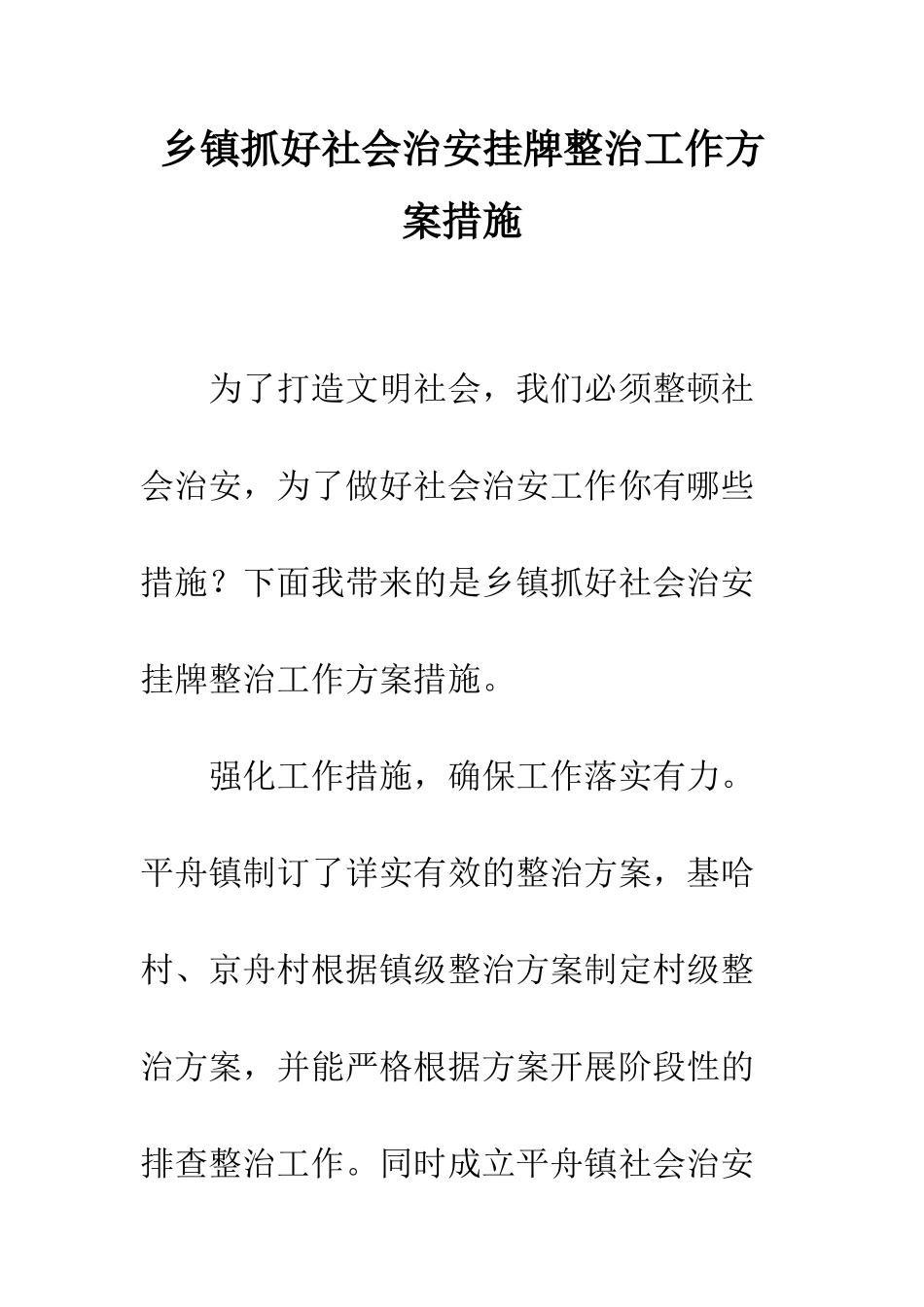 乡镇抓好社会治安挂牌整治工作方案措施

为了打造文明社会，我们必须整顿社会治安，为了做好社会治安工作你有哪些措施？下面我带来的是乡镇抓好社会治安挂牌整治工作方案措施。

强化工作措施，确保工作落实有力。平舟镇制订了详实有效的整治方案，基哈村、京舟村根据镇级整治方案制定村级整治方案，并能严格根据方案开展阶段性的排查整治工作。同时成立平舟镇社会治安